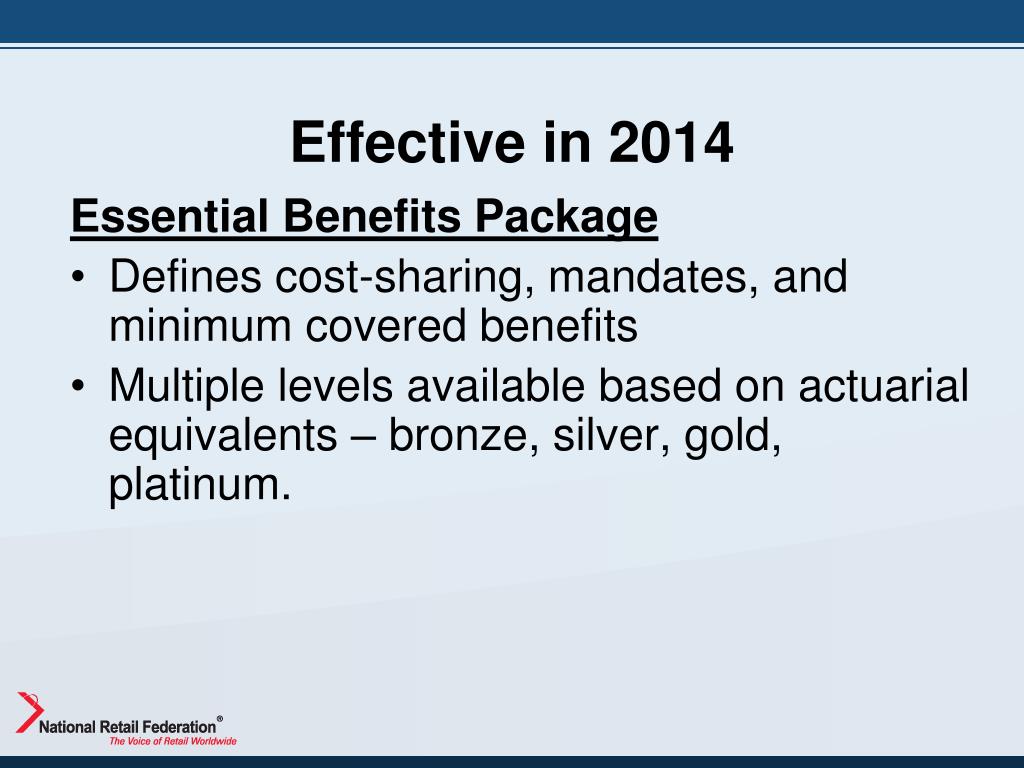 Effective in 2014

Essential Benefits Package

• Defines cost-sharing, mandates, and minimum covered benefits

• Multiple levels available based on actuarial equivalents – bronze, silver, gold, platinum.

National Retail Federation®
The Voice of Retail Worldwide